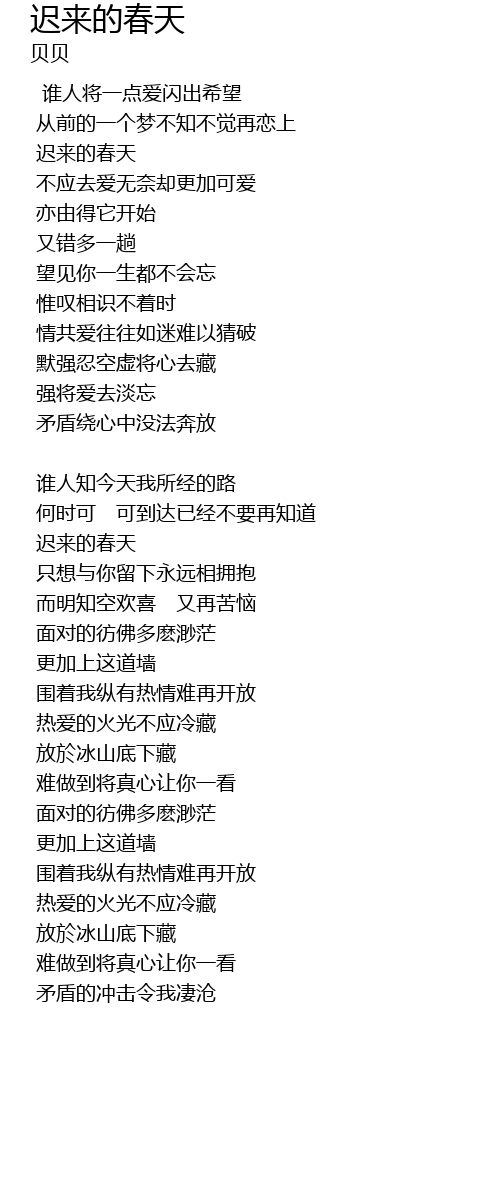 迟来的春天
贝贝

谁人将一点爱闪出希望
从前的一个梦不知不觉再恋上
迟来的春天
不应去爱无奈却更加可爱
亦由得它开始
又错多一趟
望见你一生都不会忘
惟叹相识不着时
情共爱往往如迷难以猜破
默强忍空虚将心去藏
强将爱去淡忘
矛盾绕心中没法奔放

谁人知今天我所经的路
何时可　可到达已经不要再知道
迟来的春天
只想与你留下永远相拥抱
而明知空欢喜　又再苦恼
面对的彷佛多麽渺茫
更加上这道墙
围着我纵有热情难再开放
热爱的火光不应冷藏
放於冰山底下藏
难做到将真心让你一看
面对的彷佛多麽渺茫
更加上这道墙
围着我纵有热情难再开放
热爱的火光不应冷藏
放於冰山底下藏
难做到将真心让你一看
矛盾的冲击令我凄沧